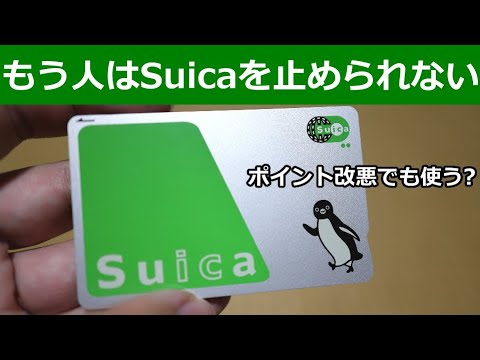 もう人はSuicaを止められない

Suica

ポイント改悪でも使う?

Suica